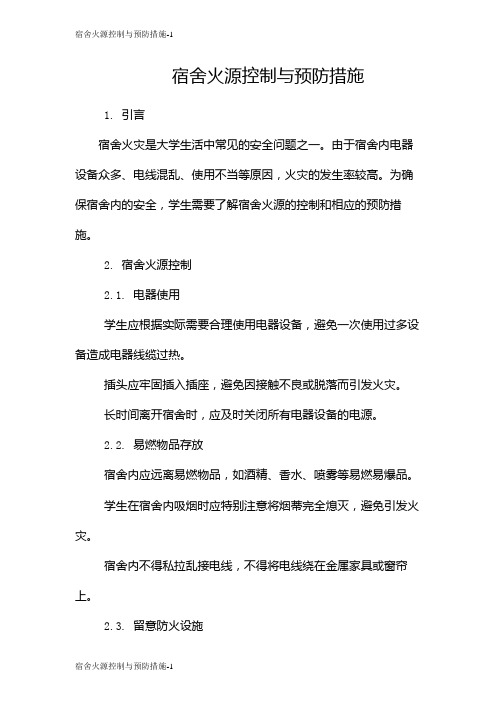 宿舍火源控制与预防措施-1

宿舍火源控制与预防措施

1. 引言

宿舍火灾是大学生活中常见的安全问题之一。由于宿舍内电器设备众多、电线混乱、使用不当等原因，火灾的发生率较高。为确保宿舍内的安全，学生需要了解宿舍火源的控制和相应的预防措施。

2. 宿舍火源控制

2.1. 电器使用

学生应根据实际需要合理使用电器设备，避免一次使用过多设备造成电器线缆过热。

插头应牢固插入插座，避免因接触不良或脱落而引发火灾。

长时间离开宿舍时，应及时关闭所有电器设备的电源。

2.2. 易燃物品存放

宿舍内应远离易燃物品，如酒精、香水、喷雾等易燃易爆品。

学生在宿舍内吸烟时应特别注意将烟蒂完全熄灭，避免引发火灾。

宿舍内不得私拉乱接电线，不得将电线绕在金属家具或窗帘上。

2.3. 留意防火设施

宿舍火源控制与预防措施-1